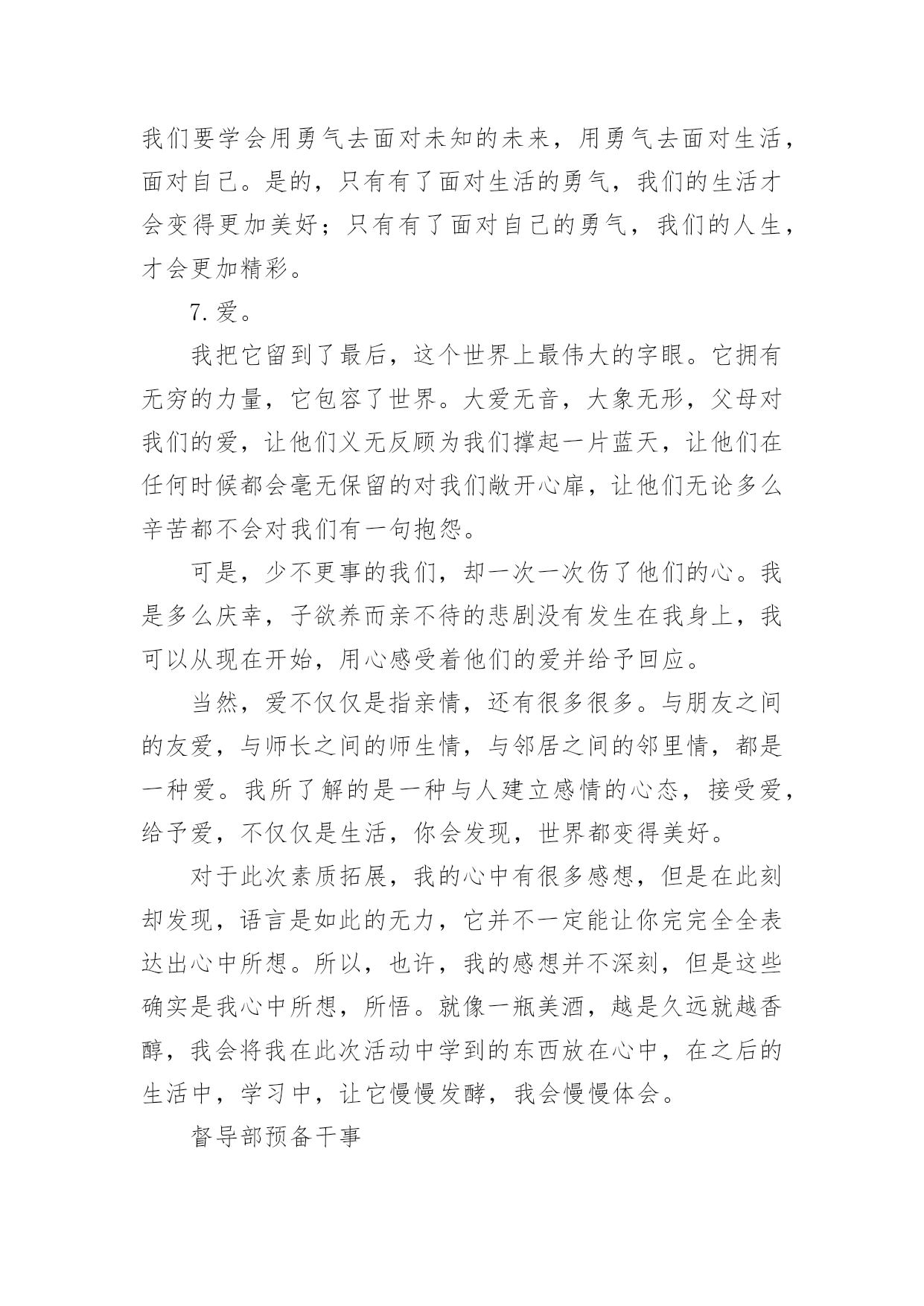 我们要学会用勇气去面对未知的未来，用勇气去面对生活，面对自己。是的，只有有了面对生活的勇气，我们的生活才会变得更加美好；只有有了面对自己的勇气，我们的人生，才会更加精彩。

7.爱。

我把它留到了最后，这个世界上最伟大的字眼。它拥有无穷的力量，它包容了世界。大爱无音，大象无形，父母对我们的爱，让他们义无反顾为我们撑起一片蓝天，让他们在任何时候都会毫无保留的对我们敞开心扉，让他们无论多么辛苦都不会对我们有一句抱怨。

可是，少不更事的我们，却一次一次伤了他们的心。我是多么庆幸，子欲养而亲不待的悲剧没有发生在我身上，我可以从现在开始，用心感受着他们的爱并给予回应。

当然，爱不仅仅是指亲情，还有很多很多。与朋友之间的友爱，与师长之间的师生情，与邻居之间的邻里情，都是一种爱。我所了解的是一种与人建立感情的心态，接受爱，给予爱，不仅仅是生活，你会发现，世界都变得美好。

对于此次素质拓展，我的心中有很多感想，但是在此刻却发现，语言是如此的无力，它并不一定能让你完完全全表达出心中所想。所以，也许，我的感想并不深刻，但是这些确实是我心中所想，所悟。就像一瓶美酒，越是久远就越香醇，我会将我在此次活动中学到的东西放在心中，在之后的生活中，学习中，让它慢慢发酵，我会慢慢体会。

督导部预备干事